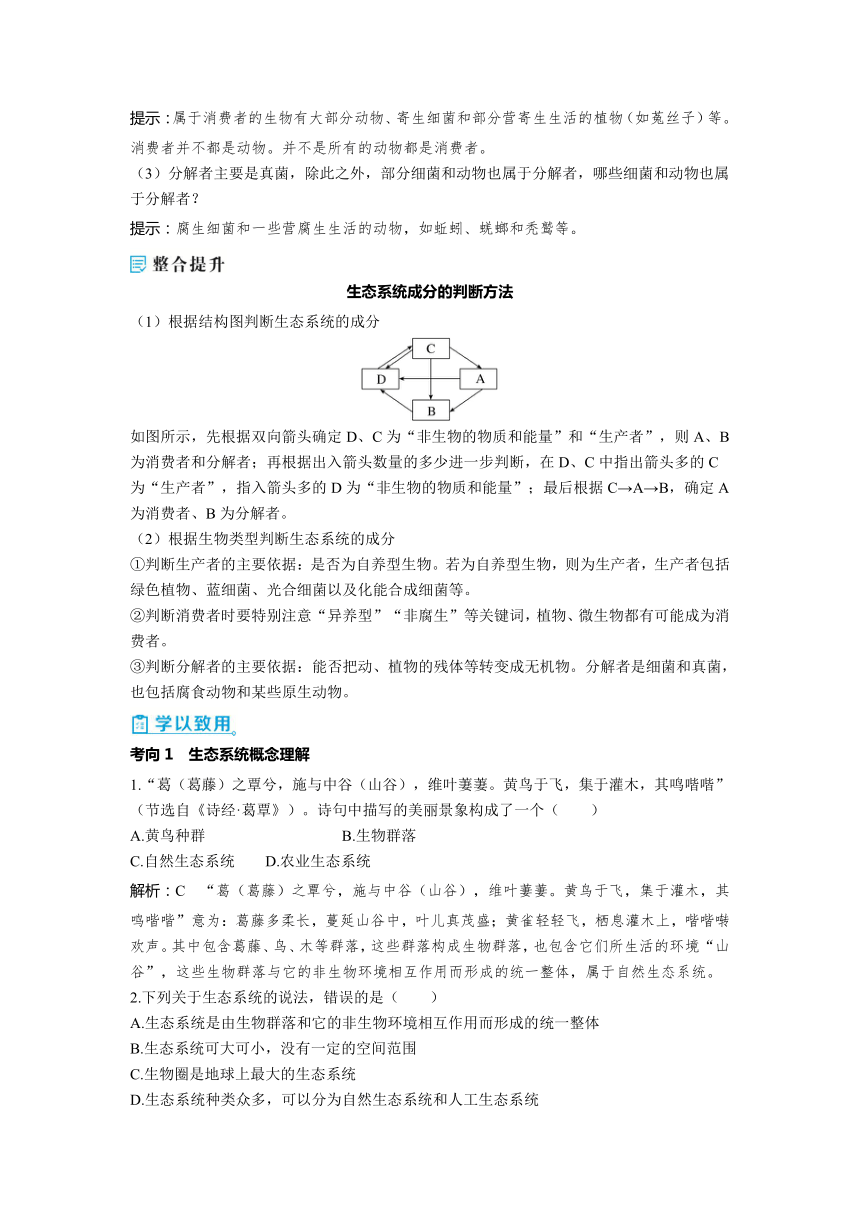 提示：属于消费者的生物有大部分动物、寄生细菌和部分营寄生生活的植物（如菟丝子）等。消费者并不都是动物。并不是所有的动物都是消费者。

（3）分解者主要是真菌，除此之外，部分细菌和动物也属于分解者，哪些细菌和动物也属于分解者？

提示：腐生细菌和一些营腐生生活的动物，如蚯蚓、蜣螂和秃鹫等。

整合提升

生态系统成分的判断方法

（1）根据结构图判断生态系统的成分

C
D
A
B

如图所示，先根据双向箭头确定 D、C 为“非生物的物质和能量”和“生产者”，则 A、B 为消费者和分解者；再根据出入箭头数量的多少进一步判断，在 D、C 中指出箭头多的 C 为“生产者”，指入箭头多的 D 为“非生物的物质和能量”；最后根据 C→A→B，确定 A 为消费者、B 为分解者。

（2）根据生物类型判断生态系统的成分

①判断生产者的主要依据：是否为自养型生物。若为自养型生物，则为生产者，生产者包括绿色植物、蓝细菌、光合细菌以及化能合成细菌等。

②判断消费者时要特别注意“异养型”“非腐生”等关键词，植物、微生物都有可能成为消费者。

③判断分解者的主要依据：能否把动、植物的残体等转变成无机物。分解者是细菌和真菌，也包括腐食动物和某些原生动物。

学以致用

考向 1　生态系统概念理解

1.“葛（葛藤）之覃兮，施与中谷（山谷），维叶萋萋。黄鸟于飞，集于灌木，其鸣喈喈”（节选自《诗经·葛覃》）。诗句中描写的美丽景象构成了一个（　　）

A.黄鸟种群　　B.生物群落

C.自然生态系统　　D.农业生态系统

解析：C　“葛（葛藤）之覃兮，施与中谷（山谷），维叶萋萋。黄鸟于飞，集于灌木，其鸣喈喈”意为：葛藤多柔长，蔓延山谷中，叶儿真茂盛；黄雀轻轻飞，栖息灌木上，喈喈啭欢声。其中包含葛藤、鸟、木等群落，这些群落构成生物群落，也包含它们所生活的环境“山谷”，这些生物群落与它的非生物环境相互作用而形成的统一整体，属于自然生态系统。

2.下列关于生态系统的说法，错误的是（　　）

A.生态系统是由生物群落和它的非生物环境相互作用而形成的统一整体

B.生态系统可大可小，没有一定的空间范围

C.生物圈是地球上最大的生态系统

D.生态系统种类众多，可以分为自然生态系统和人工生态系统